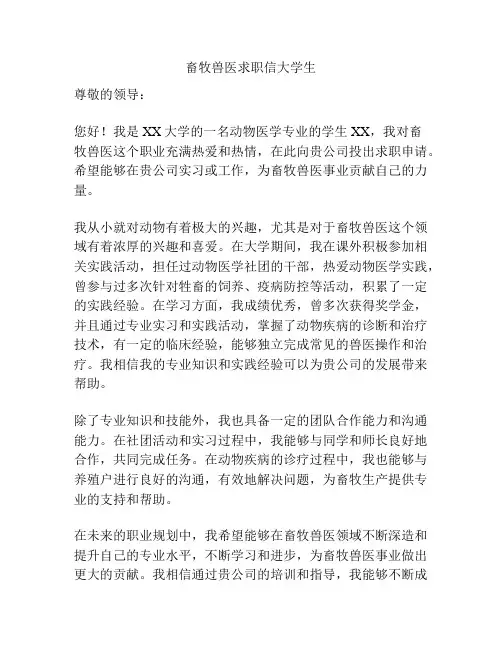 畜牧兽医求职信大学生

尊敬的领导：

您好！我是XX大学的一名动物医学专业的学生XX，我对畜牧兽医这个职业充满热爱和热情，在此向贵公司投出求职申请。希望能够在贵公司实习或工作，为畜牧兽医事业贡献自己的力量。

我从小就对动物有着极大的兴趣，尤其是对于畜牧兽医这个领域有着浓厚的兴趣和喜爱。在大学期间，我在课外积极参加相关实践活动，担任过动物医学社团的干部，热爱动物医学实践，曾参与过多次针对牲畜的饲养、疫病防控等活动，积累了一定的实践经验。在学习方面，我成绩优秀，曾多次获得奖学金，并且通过专业实习和实践活动，掌握了动物疾病的诊断和治疗技术，有一定的临床经验，能够独立完成常见的兽医操作和治疗。我相信我的专业知识和实践经验可以为贵公司的发展带来帮助。

除了专业知识和技能外，我也具备一定的团队合作能力和沟通能力。在社团活动和实习过程中，我能够与同学和师长良好地合作，共同完成任务。在动物疾病的诊疗过程中，我也能够与养殖户进行良好的沟通，有效地解决问题，为畜牧生产提供专业的支持和帮助。

在未来的职业规划中，我希望能够在畜牧兽医领域不断深造和提升自己的专业水平，不断学习和进步，为畜牧兽医事业做出更大的贡献。我相信通过贵公司的培训和指导，我能够不断成